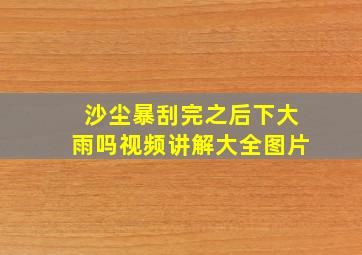 沙尘暴刮完之后下大雨吗视频讲解大全图片